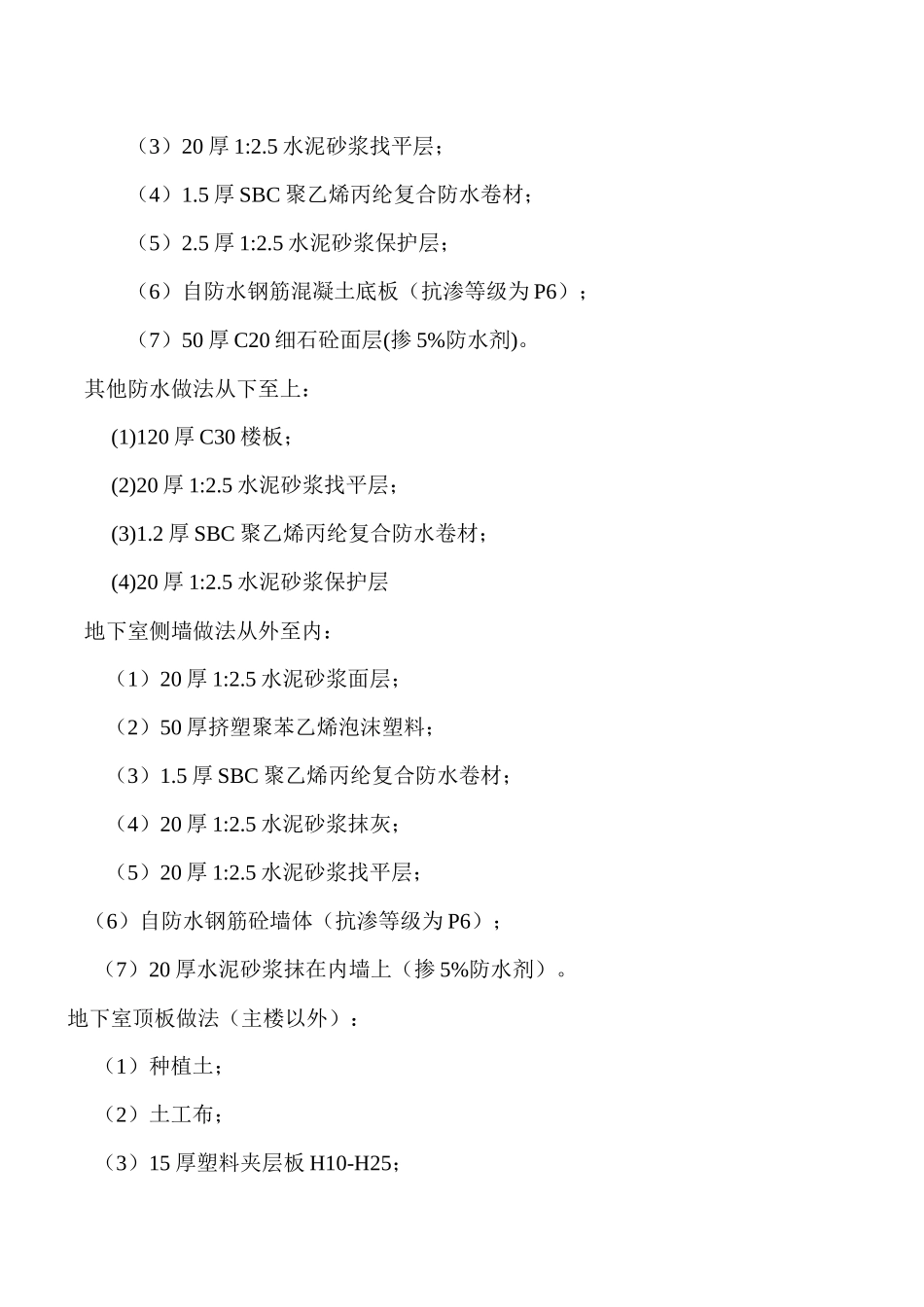 （3）20 厚 1:2.5 水泥砂浆找平层；

（4）1.5 厚 SBC 聚乙烯丙纶复合防水卷材；

（5）2.5 厚 1:2.5 水泥砂浆保护层；

（6）自防水钢筋混凝土底板（抗渗等级为 P6）；

（7）50 厚 C20 细石砼面层(掺 5%防水剂)。

其他防水做法从下至上：

(1)120 厚 C30 楼板；

(2)20 厚 1:2.5 水泥砂浆找平层；

(3)1.2 厚 SBC 聚乙烯丙纶复合防水卷材；

(4)20 厚 1:2.5 水泥砂浆保护层

地下室侧墙做法从外至内：

（1）20 厚 1:2.5 水泥砂浆面层；

（2）50 厚挤塑聚苯乙烯泡沫塑料；

（3）1.5 厚 SBC 聚乙烯丙纶复合防水卷材；

（4）20 厚 1:2.5 水泥砂浆抹灰；

（5）20 厚 1:2.5 水泥砂浆找平层；

（6）自防水钢筋砼墙体（抗渗等级为 P6）；

（7）20 厚水泥砂浆抹在内墙上（掺 5%防水剂）。

地下室顶板做法（主楼以外）：

（1）种植土；

（2）土工布；

（3）15 厚塑料夹层板 H10-H25；